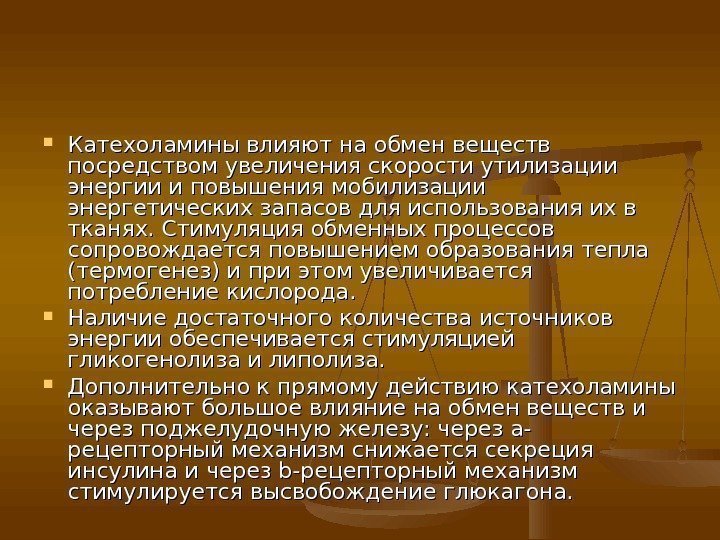 Катехоламины влияют на обмен веществ посредством увеличения скорости утилизации энергии и повышения мобилизации энергетических запасов для использования их в тканях. Стимуляция обменных процессов сопровождается повышением образования тепла (термогенез) и при этом увеличивается потребление кислорода.

Наличие достаточного количества источников энергии обеспечивается стимуляцией гликогенолиза и липолиза.

Дополнительно к прямому действию катехоламины оказывают большое влияние на обмен веществ и через поджелудочную железу: через а-рецепторный механизм снижается секреция инсулина и через b-рецепторный механизм стимулируется высвобождение глюкагона.